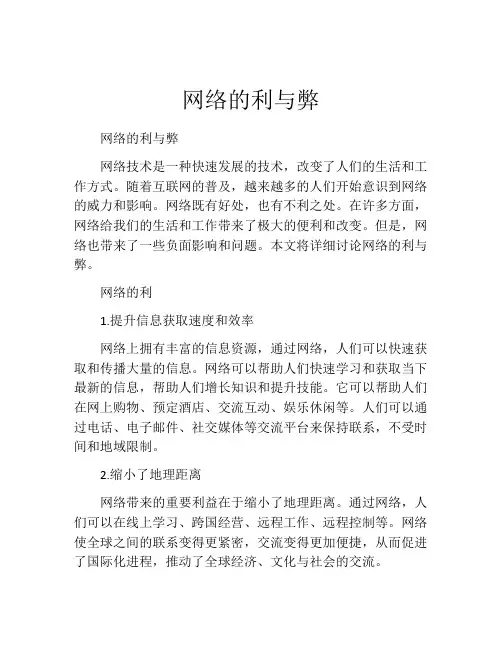 网络的利与弊

网络的利与弊

网络技术是一种快速发展的技术，改变了人们的生活和工作方式。随着互联网的普及，越来越多的人们开始意识到网络的威力和影响。网络既有好处，也有不利之处。在许多方面，网络给我们的生活和工作带来了极大的便利和改变。但是，网络也带来了一些负面影响和问题。本文将详细讨论网络的利与弊。

网络的利

1.提升信息获取速度和效率

网络上拥有丰富的信息资源，通过网络，人们可以快速获取和传播大量的信息。网络可以帮助人们快速学习和获取当下最新的信息，帮助人们增长知识和提升技能。它可以帮助人们在网上购物、预定酒店、交流互动、娱乐休闲等。人们可以通过电话、电子邮件、社交媒体等交流平台来保持联系，不受时间和地域限制。

2.缩小了地理距离

网络带来的重要利益在于缩小了地理距离。通过网络，人们可以在线上学习、跨国经营、远程工作、远程控制等。网络使全球之间的联系变得更紧密，交流变得更加便捷，从而促进了国际化进程，推动了全球经济、文化与社会的交流。